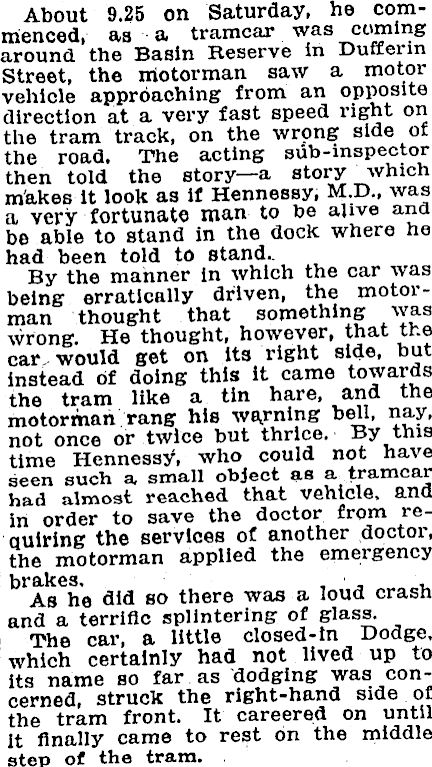 About 9.25 on Saturday, he commenced, as a tramcar was coming around the Basin Reserve in Dufferin Street, the motorman saw a motor vehicle approaching from an opposite direction at a very fast speed right on the tram track, on the wrong side of the road. The acting sub-inspector then told the story—a story which makes it look as if Hennessy, M.D., was a very fortunate man to be alive and be able to stand in the dock where he had been told to stand.

By the manner in which the car was being erratically driven, the motorman thought that something was wrong. He thought, however, that the car would get on its right side, but instead of doing this it came towards the tram like a tin hare, and the motorman rang his warning bell, nay, not once or twice but thrice. By this time Hennessy, who could not have seen such a small object as a tramcar had almost reached that vehicle, and in order to save the doctor from requiring the services of another doctor, the motorman applied the emergency brakes.

As he did so there was a loud crash and a terrific splintering of glass.

The car, a little closed-in Dodge, which certainly had not lived up to its name so far as dodging was concerned, struck the right-hand side of the tram front. It careered on until it finally came to rest on the middle step of the tram.